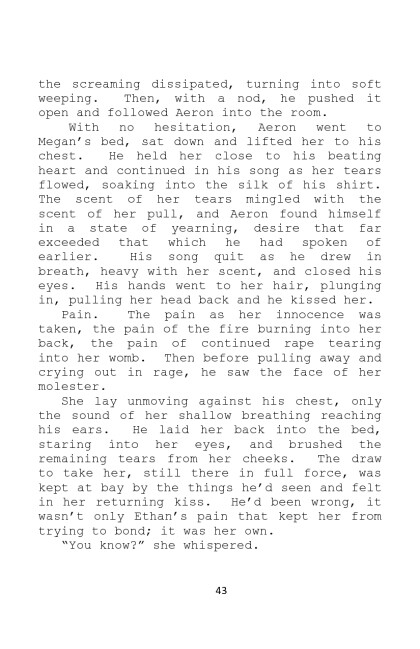 the screaming dissipated, turning into soft weeping. Then, with a nod, he pushed it open and followed Aeron into the room.

With no hesitation, Aeron went to Megan's bed, sat down and lifted her to his chest. He held her close to his beating heart and continued in his song as her tears flowed, soaking into the silk of his shirt. The scent of her tears mingled with the scent of her pull, and Aeron found himself in a state of yearning, desire that far exceeded that which he had spoken of earlier. His song quit as he drew in breath, heavy with her scent, and closed his eyes. His hands went to her hair, plunging in, pulling her head back and he kissed her.

Pain. The pain as her innocence was taken, the pain of the fire burning into her back, the pain of continued rape tearing into her womb. Then before pulling away and crying out in rage, he saw the face of her molester.

She lay unmoving against his chest, only the sound of her shallow breathing reaching his ears. He laid her back into the bed, staring into her eyes, and brushed the remaining tears from her cheeks. The draw to take her, still there in full force, was kept at bay by the things he'd seen and felt in her returning kiss. He'd been wrong, it wasn't only Ethan's pain that kept her from trying to bond; it was her own.

"You know?" she whispered.

43